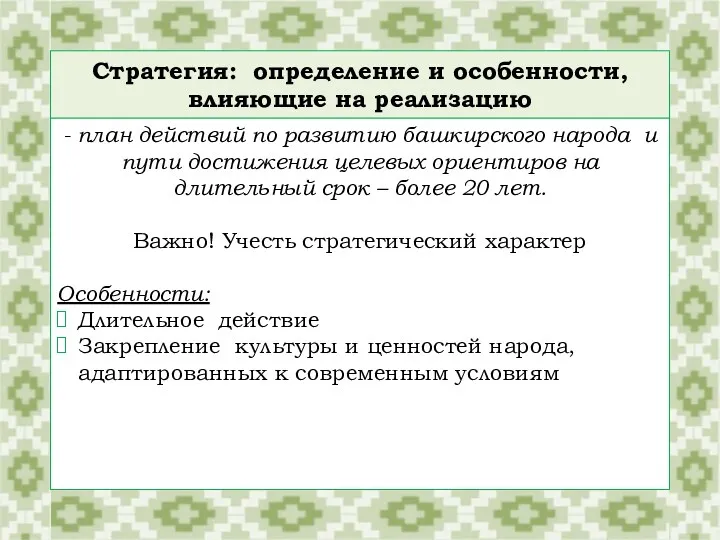 Стратегия: определение и особенности, влияющие на реализацию

- план действий по развитию башкирского народа и пути достижения целевых ориентиров на длительный срок – более 20 лет.

Важно! Учесть стратегический характер

Особенности:
Длительное действие
Закрепление культуры и ценностей народа, адаптированных к современным условиям